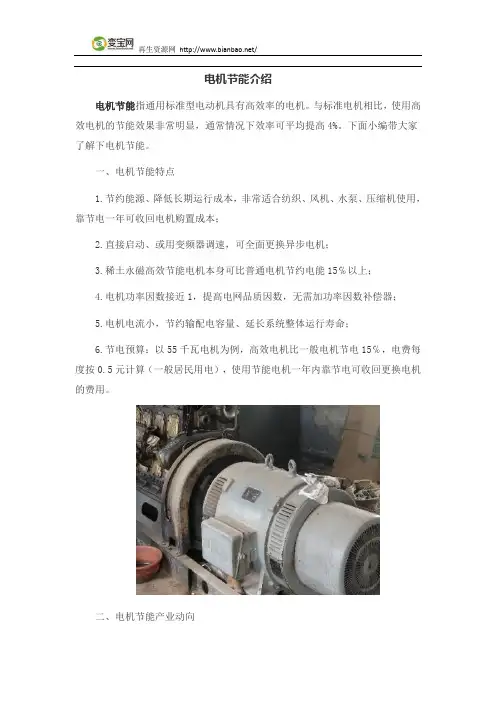 变宝网 再生资源网 http://www.bianbao.net/

电机节能介绍

电机节能指通用标准型电动机具有高效率的电机。与标准电机相比，使用高效电机的节能效果非常明显，通常情况下效率可平均提高 4%。下面小编带大家了解下电机节能。

一、电机节能特点

1.节约能源、降低长期运行成本，非常适合纺织、风机、水泵、压缩机使用，靠节电一年可收回电机购置成本；

2.直接启动、或用变频器调速，可全面更换异步电机；

3.稀土永磁高效节能电机本身可比普通电机节约电能 15%以上；

4.电机功率因数接近 1，提高电网品质因数，无需加功率因数补偿器；

5.电机电流小，节约输配电容量、延长系统整体运行寿命；

6.节电预算：以 55 千瓦电机为例，高效电机比一般电机节电 15%，电费每度按 0.5 元计算（一般居民用电），使用节能电机一年内靠节电可收回更换电机的费用。

二、电机节能产业动向